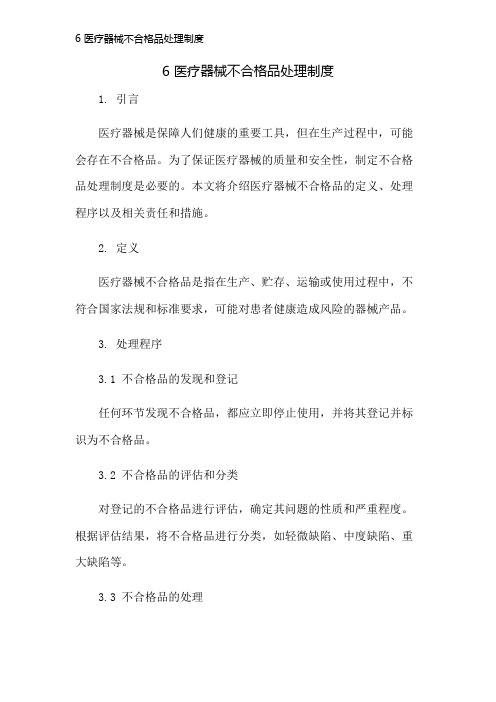 6 医疗器械不合格品处理制度

6 医疗器械不合格品处理制度

1. 引言

医疗器械是保障人们健康的重要工具，但在生产过程中，可能会存在不合格品。为了保证医疗器械的质量和安全性，制定不合格品处理制度是必要的。本文将介绍医疗器械不合格品的定义、处理程序以及相关责任和措施。

2. 定义

医疗器械不合格品是指在生产、贮存、运输或使用过程中，不符合国家法规和标准要求，可能对患者健康造成风险的器械产品。

3. 处理程序

3.1 不合格品的发现和登记

任何环节发现不合格品，都应立即停止使用，并将其登记并标识为不合格品。

3.2 不合格品的评估和分类

对登记的不合格品进行评估，确定其问题的性质和严重程度。根据评估结果，将不合格品进行分类，如轻微缺陷、中度缺陷、重大缺陷等。

3.3 不合格品的处理